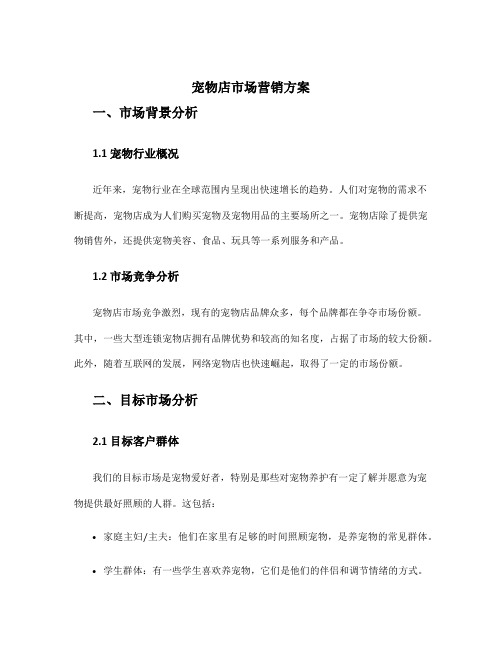 宠物店市场营销方案

一、市场背景分析

1.1 宠物行业概况

近年来，宠物行业在全球范围内呈现出快速增长的趋势。人们对宠物的需求不断提高，宠物店成为人们购买宠物及宠物用品的主要场所之一。宠物店除了提供宠物销售外，还提供宠物美容、食品、玩具等一系列服务和产品。

1.2 市场竞争分析

宠物店市场竞争激烈，现有的宠物店品牌众多，每个品牌都在争夺市场份额。其中，一些大型连锁宠物店拥有品牌优势和较高的知名度，占据了市场的较大份额。此外，随着互联网的发展，网络宠物店也快速崛起，取得了一定的市场份额。

二、目标市场分析

2.1 目标客户群体

我们的目标市场是宠物爱好者，特别是那些对宠物养护有一定了解并愿意为宠物提供最好照顾的人群。这包括：

• 家庭主妇/主夫：他们在家里有足够的时间照顾宠物，是养宠物的常见群体。

• 学生群体：有一些学生喜欢养宠物，它们是他们的伴侣和调节情绪的方式。